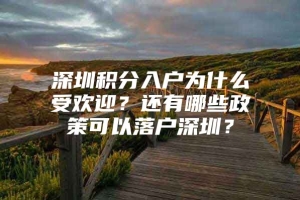 深圳积分入户为什么受欢迎？还有哪些政策可以落户深圳？